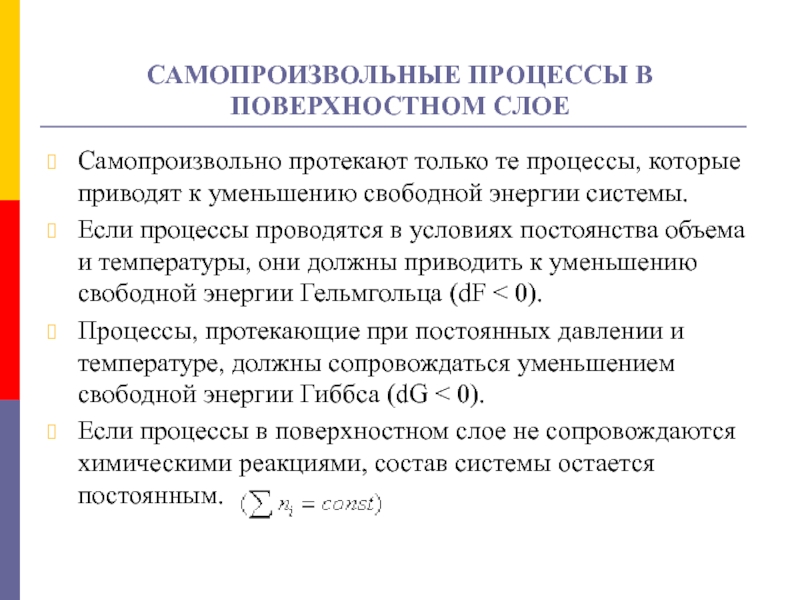 САМОПРОИЗВОЛЬНЫЕ ПРОЦЕССЫ В ПОВЕРХНОСТНОМ СЛОЕ

Самопроизвольно протекают только те процессы, которые приводят к уменьшению свободной энергии системы.

Если процессы проводятся в условиях постоянства объема и температуры, они должны приводить к уменьшению свободной энергии Гельмгольца (dF < 0).

Процессы, протекающие при постоянных давлении и температуре, должны сопровождаться уменьшением свободной энергии Гиббса (dG < 0).

Если процессы в поверхностном слое не сопровождаются химическими реакциями, состав системы остается постоянным. $(\sum n_i = const)$